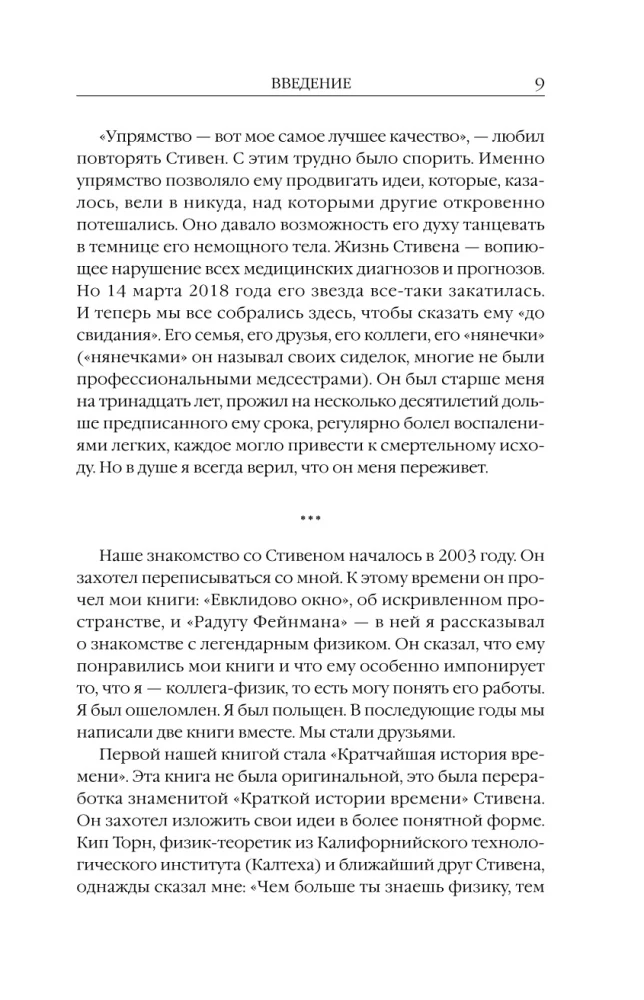 ВВЕДЕНИЕ 9

«Упрямство — вот мое самое лучшее качество», — любил повторять Стивен. С этим трудно было спорить. Именно упрямство позволяло ему продвигать идеи, которые, казалось, вели в никуда, над которыми другие откровенно потешались. Оно давало возможность его духу танцевать в темнице его немощного тела. Жизнь Стивена — вопиющее нарушение всех медицинских диагнозов и прогнозов. Но 14 марта 2018 года его звезда все-таки закатилась. И теперь мы все собрались здесь, чтобы сказать ему «до свидания». Его семья, его друзья, его коллеги, его «нянечки» («нянечками» он называл своих сиделок, многие не были профессиональными медсестрами). Он был старше меня на тринадцать лет, прожил на несколько десятилетий дольше предписанного ему срока, регулярно болел воспалениями легких, каждое могло привести к смертельному исходу. Но в душе я всегда верил, что он меня переживет.

***

Наше знакомство со Стивеном началось в 2003 году. Он захотел переписываться со мной. К этому времени он прочел мои книги: «Евклидово окно», об искривленном пространстве, и «Радугу Фейнмана» — в ней я рассказывал о знакомстве с легендарным физиком. Он сказал, что ему понравились мои книги и что ему особенно импонирует то, что я — коллега-физик, то есть могу понять его работы. Я был ошеломлен. Я был польщен. В последующие годы мы написали две книги вместе. Мы стали друзьями.

Первой нашей книгой стала «Кратчайшая история времени». Эта книга не была оригинальной, это была переработка знаменитой «Краткой истории времени» Стивена. Он захотел изложить свои идеи в более понятной форме. Кип Торн, физик-теоретик из Калифорнийского технологического института (Калтеха) и ближайший друг Стивена, однажды сказал мне: «Чем больше ты знаешь физику, тем